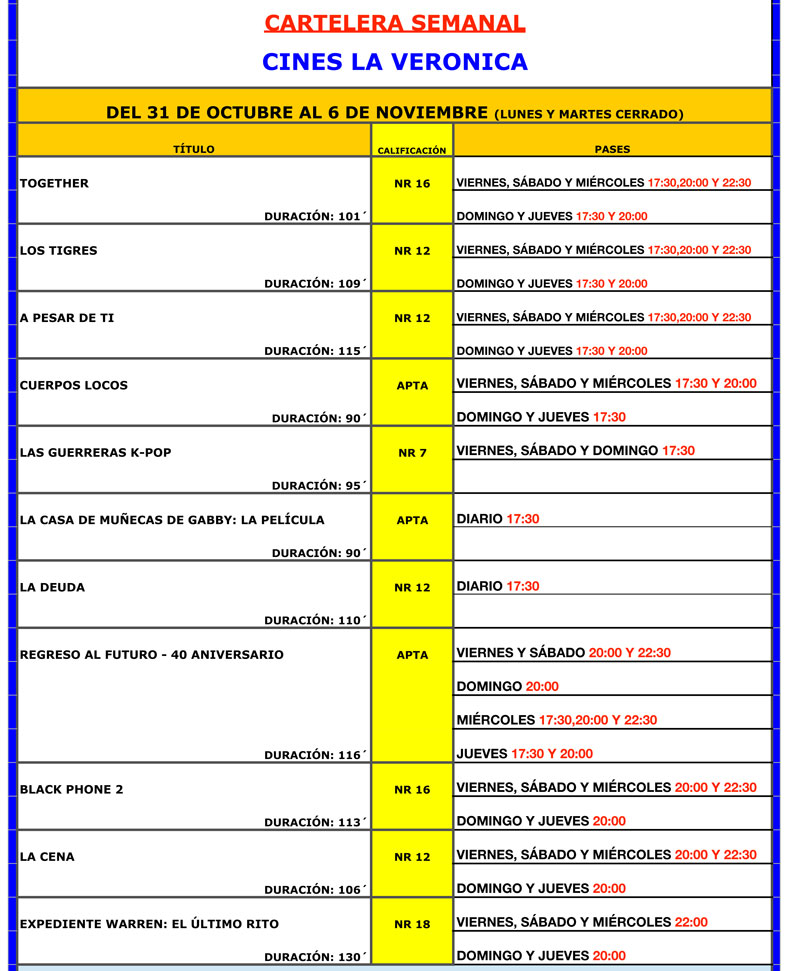 CARTELERA SEMANAL

CINES LA VERONICA

DEL 31 DE OCTUBRE AL 6 DE NOVIEMBRE (LUNES Y MARTES CERRADO)

| TÍTULO | CALIFICACIÓN | PASES |
|---|---|---|
| TOGETHER | NR 16 | VIERNES, SÁBADO Y MIÉRCOLES 17:30,20:00 Y 22:30 |
| DURACIÓN: 101´ | | DOMINGO Y JUEVES 17:30 Y 20:00 |
| LOS TIGRES | NR 12 | VIERNES, SÁBADO Y MIÉRCOLES 17:30,20:00 Y 22:30 |
| DURACIÓN: 109´ | | DOMINGO Y JUEVES 17:30 Y 20:00 |
| A PESAR DE TI | NR 12 | VIERNES, SÁBADO Y MIÉRCOLES 17:30,20:00 Y 22:30 |
| DURACIÓN: 115´ | | DOMINGO Y JUEVES 17:30 Y 20:00 |
| CUERPOS LOCOS | APTA | VIERNES, SÁBADO Y MIÉRCOLES 17:30 Y 20:00 |
| DURACIÓN: 90´ | | DOMINGO Y JUEVES 17:30 |
| LAS GUERRERAS K-POP | NR 7 | VIERNES, SÁBADO Y DOMINGO 17:30 |
| DURACIÓN: 95´ | | |
| LA CASA DE MUÑECAS DE GABBY: LA PELÍCULA | APTA | DIARIO 17:30 |
| DURACIÓN: 90´ | | |
| LA DEUDA | NR 12 | DIARIO 17:30 |
| DURACIÓN: 110´ | | |
| REGRESO AL FUTURO - 40 ANIVERSARIO | APTA | VIERNES Y SÁBADO 20:00 Y 22:30 |
| | | DOMINGO 20:00 |
| | | MIÉRCOLES 17:30,20:00 Y 22:30 |
| DURACIÓN: 116´ | | JUEVES 17:30 Y 20:00 |
| BLACK PHONE 2 | NR 16 | VIERNES, SÁBADO Y MIÉRCOLES 20:00 Y 22:30 |
| DURACIÓN: 113´ | | DOMINGO Y JUEVES 20:00 |
| LA CENA | NR 12 | VIERNES, SÁBADO Y MIÉRCOLES 20:00 Y 22:30 |
| DURACIÓN: 106´ | | DOMINGO Y JUEVES 20:00 |
| EXPEDIENTE WARREN: EL ÚLTIMO RITO | NR 18 | VIERNES, SÁBADO Y MIÉRCOLES 22:00 |
| DURACIÓN: 130´ | | DOMINGO Y JUEVES 20:00 |